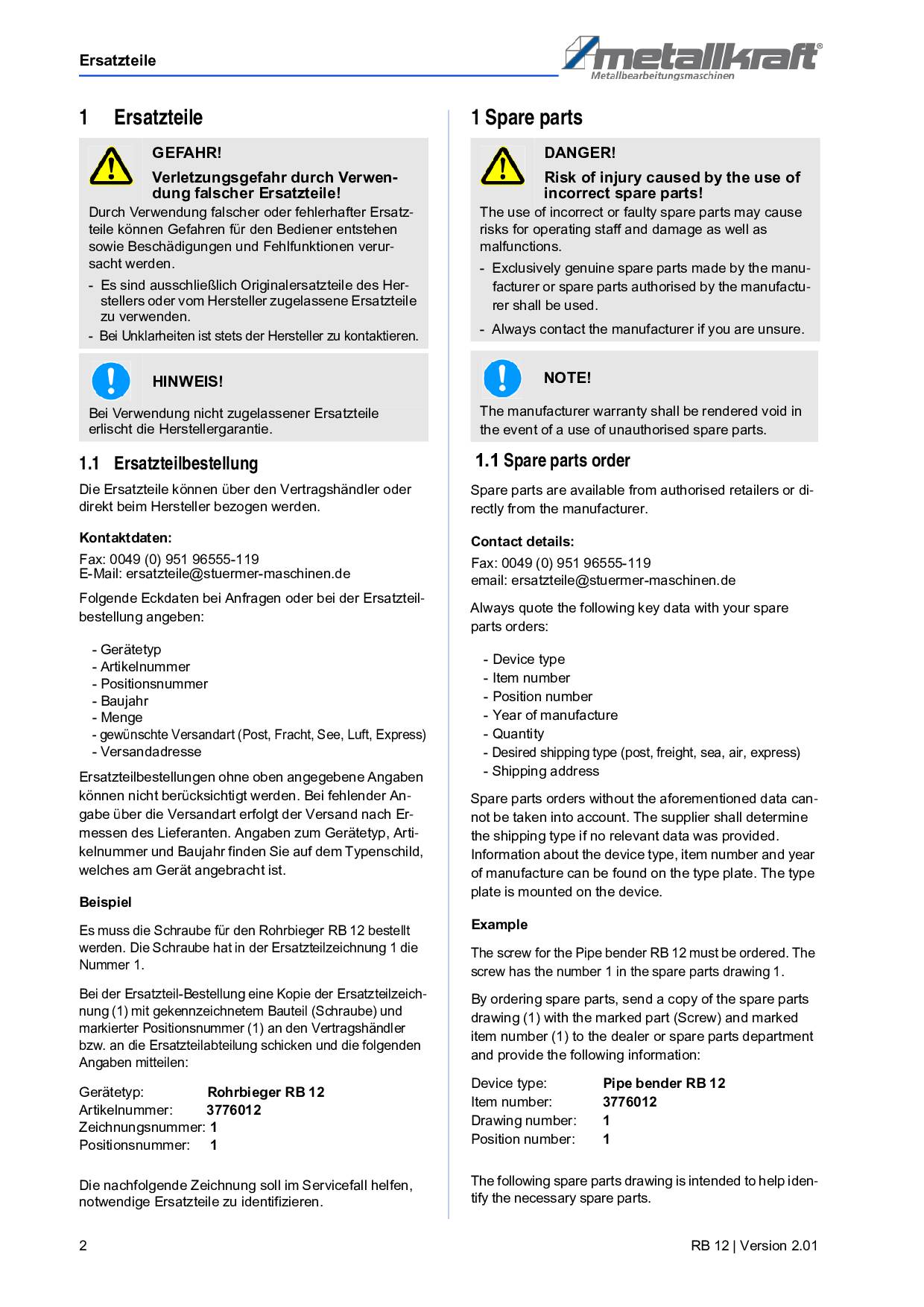 Ersatzteile

metallkraft®
Metallbearbeitungsmaschinen

1 Ersatzteile

GEFAHR!

Verletzungsgefahr durch Verwendung falscher Ersatzteile!

Durch Verwendung falscher oder fehlerhafter Ersatzteile können Gefahren für den Bediener entstehen sowie Beschädigungen und Fehlfunktionen verursacht werden.

- Es sind ausschließlich Originalersatzteile des Herstellers oder vom Hersteller zugelassene Ersatzteile zu verwenden.
- Bei Unklarheiten ist stets der Hersteller zu kontaktieren.

HINWEIS!

Bei Verwendung nicht zugelassener Ersatzteile erlischt die Herstellergarantie.

1.1 Ersatzteilbestellung

Die Ersatzteile können über den Vertragshändler oder direkt beim Hersteller bezogen werden.

Kontaktdaten:

Fax: 0049 (0) 951 96555-119
E-Mail: ersatzteile@stuermer-maschinen.de

Folgende Eckdaten bei Anfragen oder bei der Ersatzteilbestellung angeben:

- Gerätetyp
- Artikelnummer
- Positionsnummer
- Baujahr
- Menge
- gewünschte Versandart (Post, Fracht, See, Luft, Express)
- Versandadresse

Ersatzteilbestellungen ohne oben angegebene Angaben können nicht berücksichtigt werden. Bei fehlender Angabe über die Versandart erfolgt der Versand nach Ermessen des Lieferanten. Angaben zum Gerätetyp, Artikelnummer und Baujahr finden Sie auf dem Typenschild, welches am Gerät angebracht ist.

Beispiel

Es muss die Schraube für den Rohrbieger RB 12 bestellt werden. Die Schraube hat in der Ersatzteilzeichnung 1 die Nummer 1.

Bei der Ersatzteil-Bestellung eine Kopie der Ersatzteilzeichnung (1) mit gekennzeichnetem Bauteil (Schraube) und markierter Positionsnummer (1) an den Vertragshändler bzw. an die Ersatzteilabteilung schicken und die folgenden Angaben mitteilen:

Gerätetyp: Rohrbieger RB 12
Artikelnummer: 3776012
Zeichnungsnummer: 1
Positionsnummer: 1

Die nachfolgende Zeichnung soll im Servicefall helfen, notwendige Ersatzteile zu identifizieren.

1 Spare parts

DANGER!

Risk of injury caused by the use of incorrect spare parts!

The use of incorrect or faulty spare parts may cause risks for operating staff and damage as well as malfunctions.

- Exclusively genuine spare parts made by the manufacturer or spare parts authorised by the manufacturer shall be used.
- Always contact the manufacturer if you are unsure.

NOTE!

The manufacturer warranty shall be rendered void in the event of a use of unauthorised spare parts.

1.1 Spare parts order

Spare parts are available from authorised retailers or directly from the manufacturer.

Contact details:

Fax: 0049 (0) 951 96555-119
email: ersatzteile@stuermer-maschinen.de

Always quote the following key data with your spare parts orders:

- Device type
- Item number
- Position number
- Year of manufacture
- Quantity
- Desired shipping type (post, freight, sea, air, express)
- Shipping address

Spare parts orders without the aforementioned data cannot be taken into account. The supplier shall determine the shipping type if no relevant data was provided. Information about the device type, item number and year of manufacture can be found on the type plate. The type plate is mounted on the device.

Example

The screw for the Pipe bender RB 12 must be ordered. The screw has the number 1 in the spare parts drawing 1.

By ordering spare parts, send a copy of the spare parts drawing (1) with the marked part (Screw) and marked item number (1) to the dealer or spare parts department and provide the following information:

Device type: Pipe bender RB 12
Item number: 3776012
Drawing number: 1
Position number: 1

The following spare parts drawing is intended to help identify the necessary spare parts.

2

RB 12 | Version 2.01